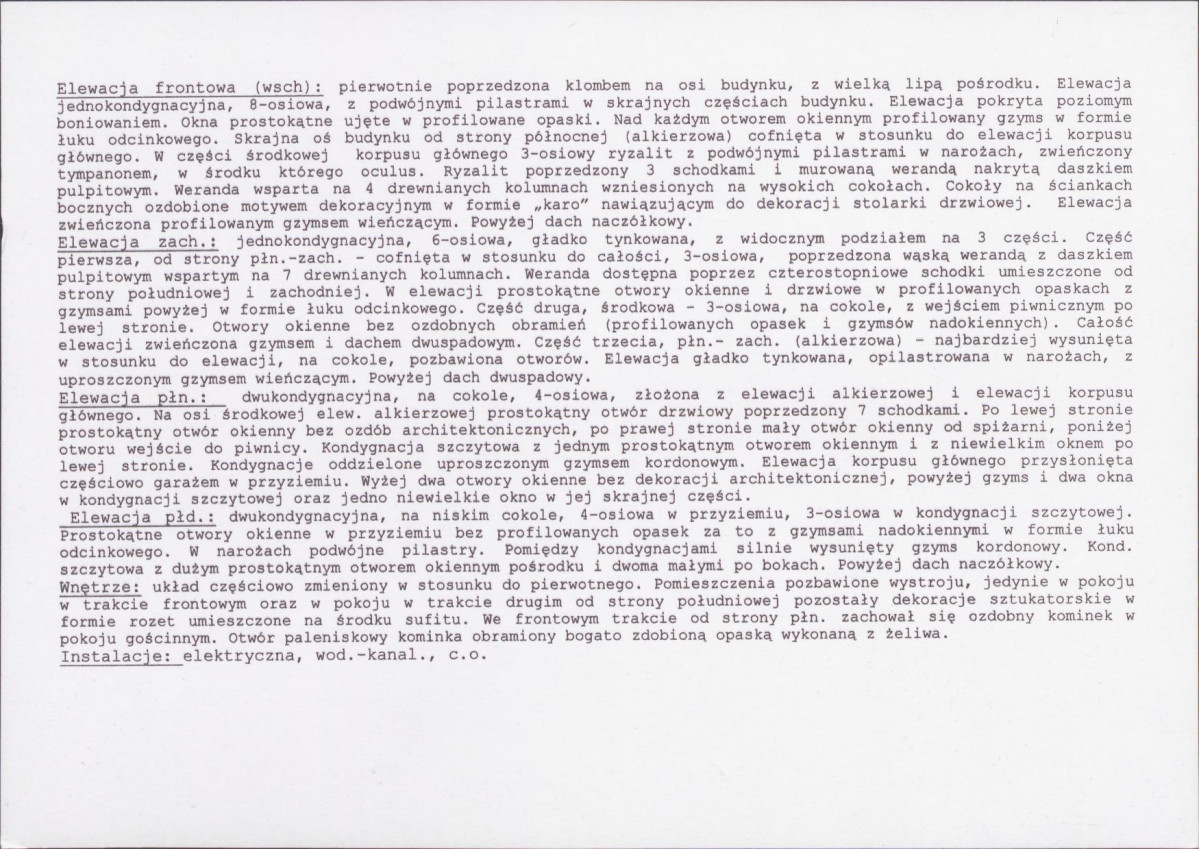 Elewacja frontowa (wsch): pierwotnie poprzedzona klombem na osi budynku, z wielką lipą pośrodku. Elewacja jednokondygnacyjna, 8-osiowa, z podwójnymi pilastrami w skrajnych częściach budynku. Elewacja pokryta poziomym boniowaniem. Okna prostokątne ujęte w profilowane opaski. Nad każdym otworem okiennym profilowany gzyms w formie łuku odcinkowego. Skrajna oś budynku od strony północnej (alkierzowa) cofnięta w stosunku do elewacji korpusu głównego. W części środkowej korpusu głównego 3-osiowy ryzalit z podwójnymi pilastrami w narożach, zwieńczony tympanonem, w środku którego oculus. Ryzalit poprzedzony 3 schodkami i murowaną werandą nakrytą daszkiem pulpitowym. Weranda wsparta na 4 drewnianych kolumnach wzniesionych na wysokich cokołach. Cokoły na ściankach bocznych ozdobione motywem dekoracyjnym w formie „karo" nawiązującym do dekoracji stolarki drzwiowej. Elewacja zwieńczona profilowanym gzymsem wieńczącym. Powyżej dach naczółkowy.
Elewacja zach.: jednokondygnacyjna, 6-osiowa, gładko tynkowana, z widocznym podziałem na 3 części. Część pierwsza, od strony płn.-zach. - cofnięta w stosunku do całości, 3-osiowa, poprzedzona wąską werandą z daszkiem pulpitowym wspartym na 7 drewnianych kolumnach. Weranda dostępna poprzez czterostopniowe schodki umieszczone od strony południowej i zachodniej. W elewacji prostokątne otwory okienne i drzwiowe w profilowanych opaskach z gzymsami powyżej w formie łuku odcinkowego. Część druga, środkowa - 3-osiowa, na cokole, z wejściem piwnicznym po lewej stronie. Otwory okienne bez ozdobnych obramień (profilowanych opasek i gzymsów nadokiennych). Całość elewacji zwieńczona gzymsem i dachem dwuspadowym. Część trzecia, płn.- zach. (alkierzowa) - najbardziej wysunięta w stosunku do elewacji, na cokole, pozbawiona otworów. Elewacja gładko tynkowana, opilastrowana w narożach, z uproszczonym gzymsem wieńczącym. Powyżej dach dwuspadowy.
Elewacja płn.: dwukondygnacyjna, na cokole, 4-osiowa, złożona z elewacji alkierzowej i elewacji korpusu głównego. Na osi środkowej elew. alkierzowej prostokątny otwór drzwiowy poprzedzony 7 schodkami. Po lewej stronie prostokątny otwór okienny bez ozdób architektonicznych, po prawej stronie mały otwór okienny od spiżarni, poniżej otworu wejście do piwnicy. Kondygnacja szczytowa z jednym prostokątnym otworem okiennym i z niewielkim oknem po lewej stronie. Kondygnacje oddzielone uproszczonym gzymsem kordonowym. Elewacja korpusu głównego przysłonięta częściowo garażem w przyziemiu. Wyżej dwa otwory okienne bez dekoracji architektonicznej, powyżej gzyms i dwa okna w kondygnacji szczytowej oraz jedno niewielkie okno w jej skrajnej części.
Elewacja płd.: dwukondygnacyjna, na niskim cokole, 4-osiowa w przyziemiu, 3-osiowa w kondygnacji szczytowej. Prostokątne otwory okienne w przyziemiu bez profilowanych opasek za to z gzymsami nadokiennymi w formie łuku odcinkowego. W narożach podwójne pilastry. Pomiędzy kondygnacjami silnie wysunięty gzyms kordonowy. Kond. szczytowa z dużym prostokątnym otworem okiennym pośrodku i dwoma małymi po bokach. Powyżej dach naczółkowy.
Wnętrze: układ częściowo zmieniony w stosunku do pierwotnego. Pomieszczenia pozbawione wystroju, jedynie w pokoju w trakcie frontowym oraz w pokoju w trakcie drugim od strony południowej pozostały dekoracje sztukatorskie w formie rozet umieszczone na środku sufitu. We frontowym trakcie od strony płn. zachował się ozdobny kominek w pokoju gościnnym. Otwór paleniskowy kominka obramiony bogato zdobioną opaską wykonaną z żeliwa.
Instalacje: elektryczna, wod.-kanal., c.o.